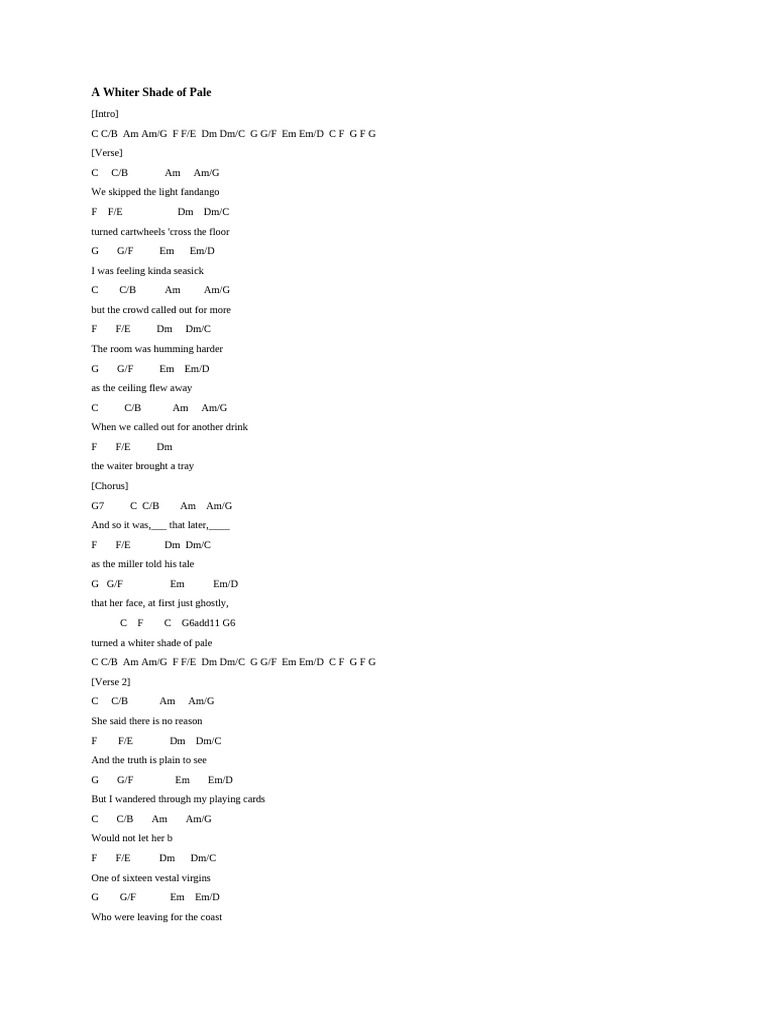 A Whiter Shade of Pale

[Intro]

C C/B Am Am/G F F/E Dm Dm/C G G/F Em Em/D C F G F G

[Verse]

C C/B Am Am/G

We skipped the light fandango

F F/E Dm Dm/C

turned cartwheels 'cross the floor

G G/F Em Em/D

I was feeling kinda seasick

C C/B Am Am/G

but the crowd called out for more

F F/E Dm Dm/C

The room was humming harder

G G/F Em Em/D

as the ceiling flew away

C C/B Am Am/G

When we called out for another drink

F F/E Dm

the waiter brought a tray

[Chorus]

G7 C C/B Am Am/G

And so it was,___ that later,____

F F/E Dm Dm/C

as the miller told his tale

G G/F Em Em/D

that her face, at first just ghostly,

C F C G6add11 G6

turned a whiter shade of pale

C C/B Am Am/G F F/E Dm Dm/C G G/F Em Em/D C F G F G

[Verse 2]

C C/B Am Am/G

She said there is no reason

F F/E Dm Dm/C

And the truth is plain to see

G G/F Em Em/D

But I wandered through my playing cards

C C/B Am Am/G

Would not let her b

F F/E Dm Dm/C

One of sixteen vestal virgins

G G/F Em Em/D

Who were leaving for the coast